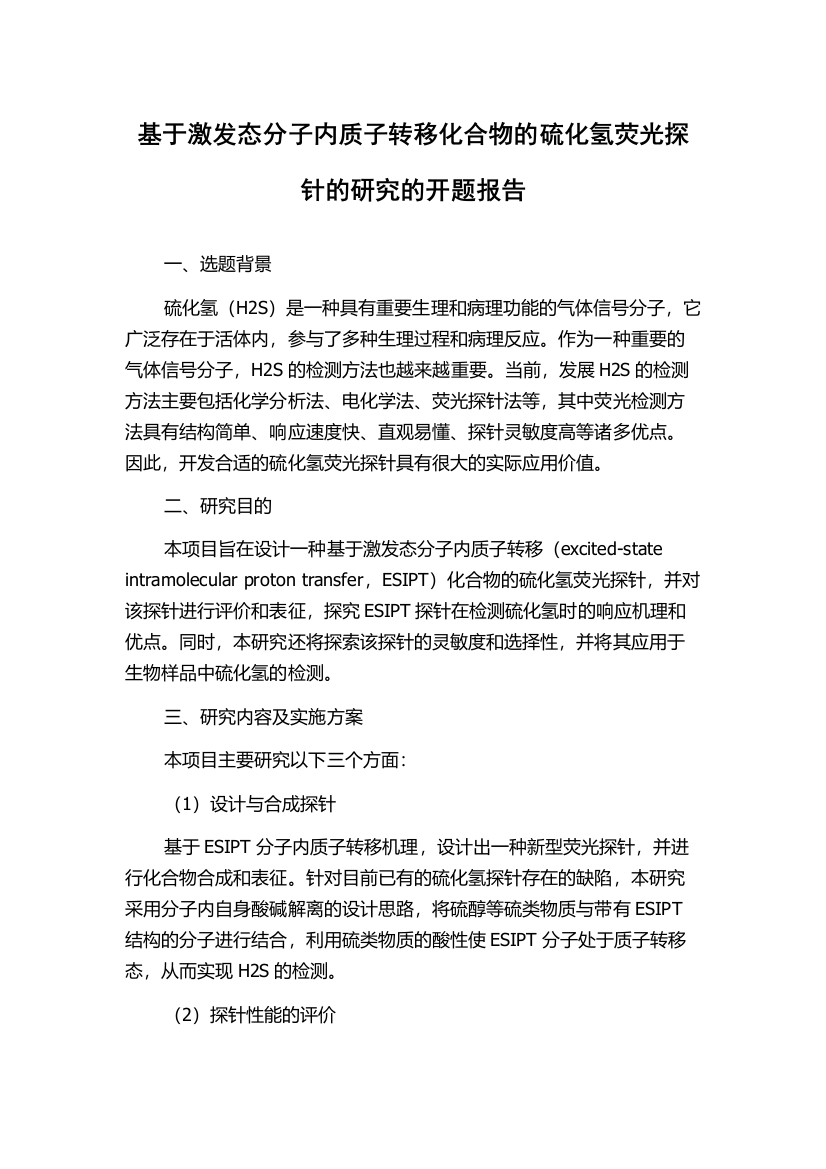 基于激发态分子内质子转移化合物的硫化氢荧光探针的研究的开题报告

一、选题背景

硫化氢（H2S）是一种具有重要生理和病理功能的气体信号分子，它广泛存在于活体内，参与了多种生理过程和病理反应。作为一种重要的气体信号分子，H2S 的检测方法也越来越重要。当前，发展 H2S 的检测方法主要包括化学分析法、电化学法、荧光探针法等，其中荧光检测方法具有结构简单、响应速度快、直观易懂、探针灵敏度高等诸多优点。因此，开发合适的硫化氢荧光探针具有很大的实际应用价值。

二、研究目的

本项目旨在设计一种基于激发态分子内质子转移（excited-state intramolecular proton transfer，ESIPT）化合物的硫化氢荧光探针，并对该探针进行评价和表征，探究 ESIPT 探针在检测硫化氢时的响应机理和优点。同时，本研究还将探索该探针的灵敏度和选择性，并将其应用于生物样品中硫化氢的检测。

三、研究内容及实施方案

本项目主要研究以下三个方面：

（1）设计与合成探针

基于 ESIPT 分子内质子转移机理，设计出一种新型荧光探针，并进行化合物合成和表征。针对目前已有的硫化氢探针存在的缺陷，本研究采用分子内自身酸碱解离的设计思路，将硫醇等硫类物质与带有 ESIPT 结构的分子进行结合，利用硫类物质的酸性使 ESIPT 分子处于质子转移态，从而实现 H2S 的检测。

（2）探针性能的评价